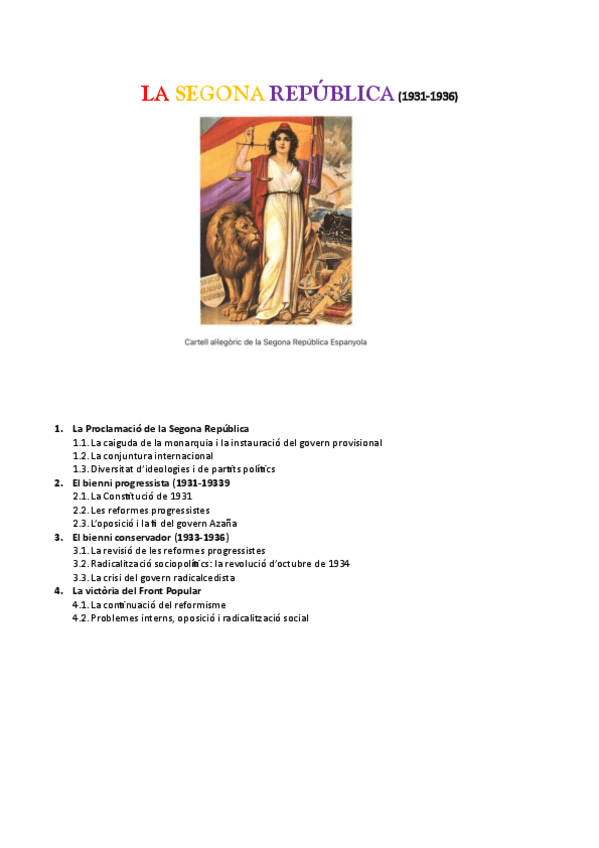 LA SEGONA REPÚBLICA (1931-1936)

Cartell al·legòric de la Segona República Espanyola

1. La Proclamació de la Segona República
1.1. La caiguda de la monarquia i la instauració del govern provisional
1.2. La conjuntura internacional
1.3. Diversitat d'ideologies i de partits polítics
2. El bienni progressista (1931-19339
2.1. La Constitució de 1931
2.2. Les reformes progressistes
2.3. L'oposició i la fi del govern Azaña
3. El bienni conservador (1933-1936)
3.1. La revisió de les reformes progressistes
3.2. Radicalització sociopolítics: la revolució d'octubre de 1934
3.3. La crisi del govern radicalcedista
4. La victòria del Front Popular
4.1. La continuació del reformisme
4.2. Problemes interns, oposició i radicalització social